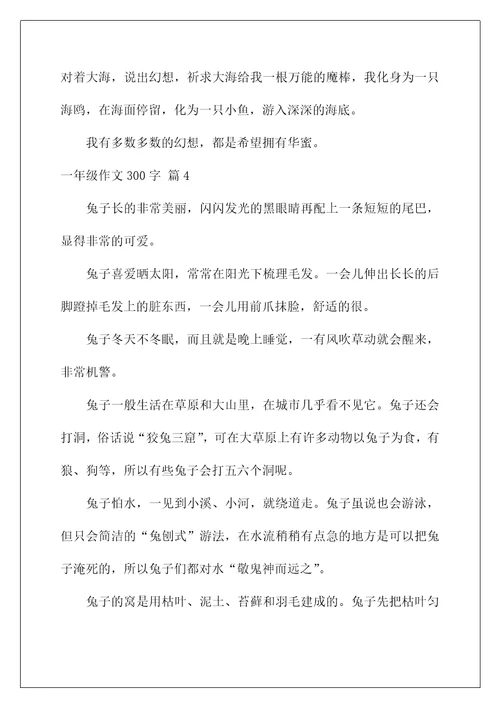 对着大海，说出幻想，祈求大海给我一根万能的魔棒，我化身为一只海鸥，在海面停留，化为一只小鱼，游入深深的海底。

我有多数多数的幻想，都是希望拥有华蜜。

一年级作文 300 字 篇 4

兔子长的非常美丽，闪闪发光的黑眼睛再配上一条短短的尾巴，显得非常的可爱。

兔子喜爱晒太阳，常常在阳光下梳理毛发。一会儿伸出长长的后脚蹬掉毛发上的脏东西，一会儿用前爪抹脸，舒适的很。

兔子冬天不冬眠，而且就是晚上睡觉，一有风吹草动就会醒来，非常机警。

兔子一般生活在草原和大山里，在城市几乎看不见它。兔子还会打洞，俗话说“狡兔三窟”，可在大草原上有许多动物以兔子为食，有狼、狗等，所以有些兔子会打五六个洞呢。

兔子怕水，一见到小溪、小河，就绕道走。兔子虽说也会游泳，但只会简洁的“兔刨式”游法，在水流稍稍有点急的地方是可以把兔子淹死的，所以兔子们都对水“敬鬼神而远之”。

兔子的窝是用枯叶、泥土、苔藓和羽毛建成的。兔子先把枯叶匀